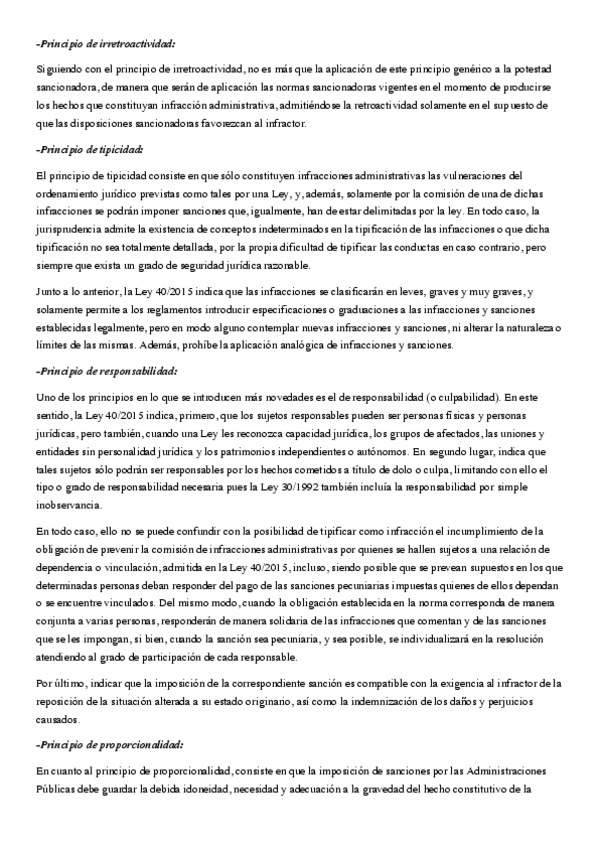 -Principio de irretroactividad:

Siguiendo con el principio de irretroactividad, no es más que la aplicación de este principio genérico a la potestad sancionadora, de manera que serán de aplicación las normas sancionadoras vigentes en el momento de producirse los hechos que constituyan infracción administrativa, admitiéndose la retroactividad solamente en el supuesto de que las disposiciones sancionadoras favorezcan al infractor.

-Principio de tipicidad:

El principio de tipicidad consiste en que sólo constituyen infracciones administrativas las vulneraciones del ordenamiento jurídico previstas como tales por una Ley, y, además, solamente por la comisión de una de dichas infracciones se podrán imponer sanciones que, igualmente, han de estar delimitadas por la ley. En todo caso, la jurisprudencia admite la existencia de conceptos indeterminados en la tipificación de las infracciones o que dicha tipificación no sea totalmente detallada, por la propia dificultad de tipificar las conductas en caso contrario, pero siempre que exista un grado de seguridad jurídica razonable.

Junto a lo anterior, la Ley 40/2015 indica que las infracciones se clasificarán en leves, graves y muy graves, y solamente permite a los reglamentos introducir especificaciones o graduaciones a las infracciones y sanciones establecidas legalmente, pero en modo alguno contemplar nuevas infracciones y sanciones, ni alterar la naturaleza o límites de las mismas. Además, prohíbe la aplicación analógica de infracciones y sanciones.

-Principio de responsabilidad:

Uno de los principios en lo que se introducen más novedades es el de responsabilidad (o culpabilidad). En este sentido, la Ley 40/2015 indica, primero, que los sujetos responsables pueden ser personas físicas y personas jurídicas, pero también, cuando una Ley les reconozca capacidad jurídica, los grupos de afectados, las uniones y entidades sin personalidad jurídica y los patrimonios independientes o autónomos. En segundo lugar, indica que tales sujetos sólo podrán ser responsables por los hechos cometidos a título de dolo o culpa, limitando con ello el tipo o grado de responsabilidad necesaria pues la Ley 30/1992 también incluía la responsabilidad por simple inobservancia.

En todo caso, ello no se puede confundir con la posibilidad de tipificar como infracción el incumplimiento de la obligación de prevenir la comisión de infracciones administrativas por quienes se hallen sujetos a una relación de dependencia o vinculación, admitida en la Ley 40/2015, incluso, siendo posible que se prevean supuestos en los que determinadas personas deban responder del pago de las sanciones pecuniarias impuestas quienes de ellos dependan o se encuentre vinculados. Del mismo modo, cuando la obligación establecida en la norma corresponda de manera conjunta a varias personas, responderán de manera solidaria de las infracciones que comentan y de las sanciones que se les impongan, si bien, cuando la sanción sea pecuniaria, y sea posible, se individualizará en la resolución atendiendo al grado de participación de cada responsable.

Por último, indicar que la imposición de la correspondiente sanción es compatible con la exigencia al infractor de la reposición de la situación alterada a su estado originario, así como la indemnización de los daños y perjuicios causados.

-Principio de proporcionalidad:

En cuanto al principio de proporcionalidad, consiste en que la imposición de sanciones por las Administraciones Públicas debe guardar la debida idoneidad, necesidad y adecuación a la gravedad del hecho constitutivo de la